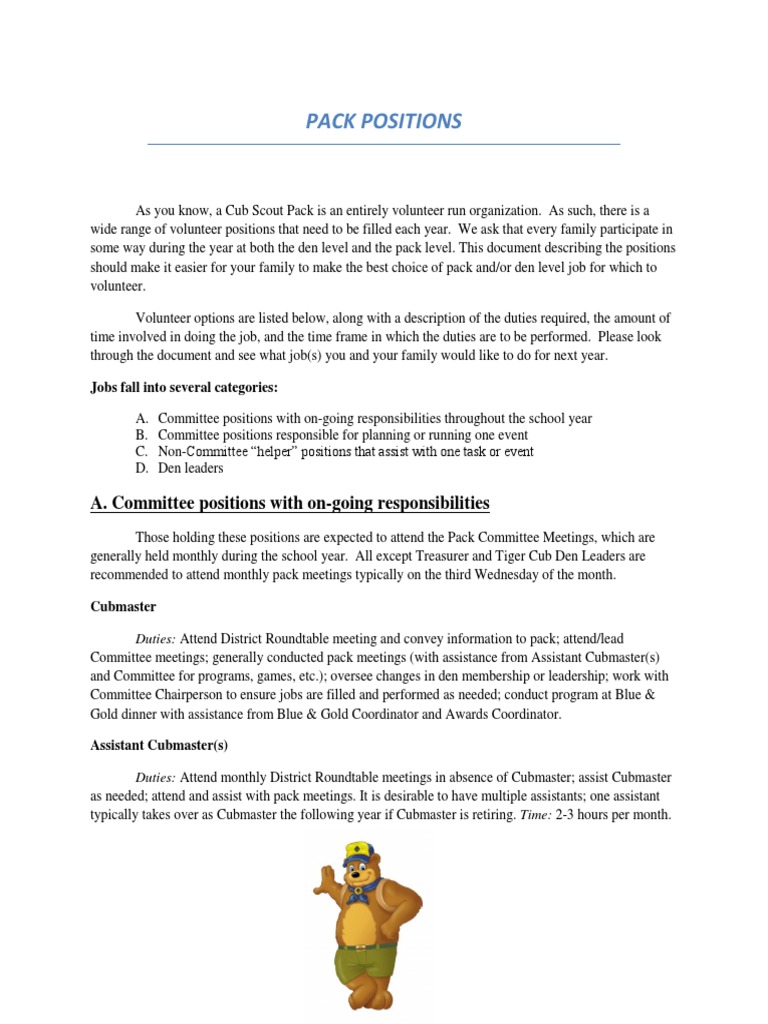 PACK POSITIONS

As you know, a Cub Scout Pack is an entirely volunteer run organization. As such, there is a wide range of volunteer positions that need to be filled each year. We ask that every family participate in some way during the year at both the den level and the pack level. This document describing the positions should make it easier for your family to make the best choice of pack and/or den level job for which to volunteer.

Volunteer options are listed below, along with a description of the duties required, the amount of time involved in doing the job, and the time frame in which the duties are to be performed. Please look through the document and see what job(s) you and your family would like to do for next year.

Jobs fall into several categories:

A. Committee positions with on-going responsibilities throughout the school year
B. Committee positions responsible for planning or running one event
C. Non-Committee "helper" positions that assist with one task or event
D. Den leaders

A. Committee positions with on-going responsibilities

Those holding these positions are expected to attend the Pack Committee Meetings, which are generally held monthly during the school year. All except Treasurer and Tiger Cub Den Leaders are recommended to attend monthly pack meetings typically on the third Wednesday of the month.

Cubmaster

Duties: Attend District Roundtable meeting and convey information to pack; attend/lead Committee meetings; generally conducted pack meetings (with assistance from Assistant Cubmaster(s) and Committee for programs, games, etc.); oversee changes in den membership or leadership; work with Committee Chairperson to ensure jobs are filled and performed as needed; conduct program at Blue & Gold dinner with assistance from Blue & Gold Coordinator and Awards Coordinator.

Assistant Cubmaster(s)

Duties: Attend monthly District Roundtable meetings in absence of Cubmaster; assist Cubmaster as needed; attend and assist with pack meetings. It is desirable to have multiple assistants; one assistant typically takes over as Cubmaster the following year if Cubmaster is retiring. Time: 2-3 hours per month.